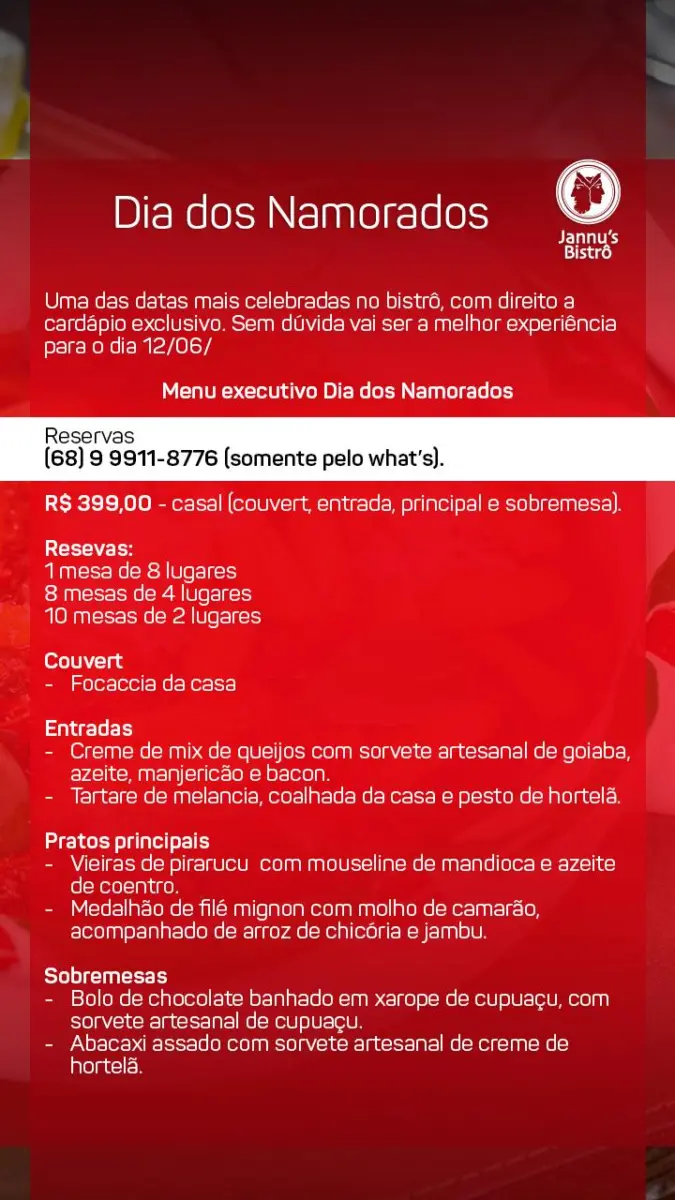 Dia dos Namorados

Jannu's Bistrô

Uma das datas mais celebradas no bistrô, com direito a cardápio exclusivo. Sem dúvida vai ser a melhor experiência para o dia 12/06/

Menu executivo Dia dos Namorados

Reservas
(68) 9 9911-8776 (somente pelo what's).

R$ 399,00 - casal (couvert, entrada, principal e sobremesa).

Resevas:
1 mesa de 8 lugares
8 mesas de 4 lugares
10 mesas de 2 lugares

Couvert
- Focaccia da casa

Entradas
- Creme de mix de queijos com sorvete artesanal de goiaba, azeite, manjericão e bacon.
- Tartare de melancia, coalhada da casa e pesto de hortelã.

Pratos principais
- Vieiras de pirarucu com mouseline de mandioca e azeite de coentro.
- Medalhão de filé mignon com molho de camarão, acompanhado de arroz de chicória e jambu.

Sobremesas
- Bolo de chocolate banhado em xarope de cupuaçu, com sorvete artesanal de cupuaçu.
- Abacaxi assado com sorvete artesanal de creme de hortelã.